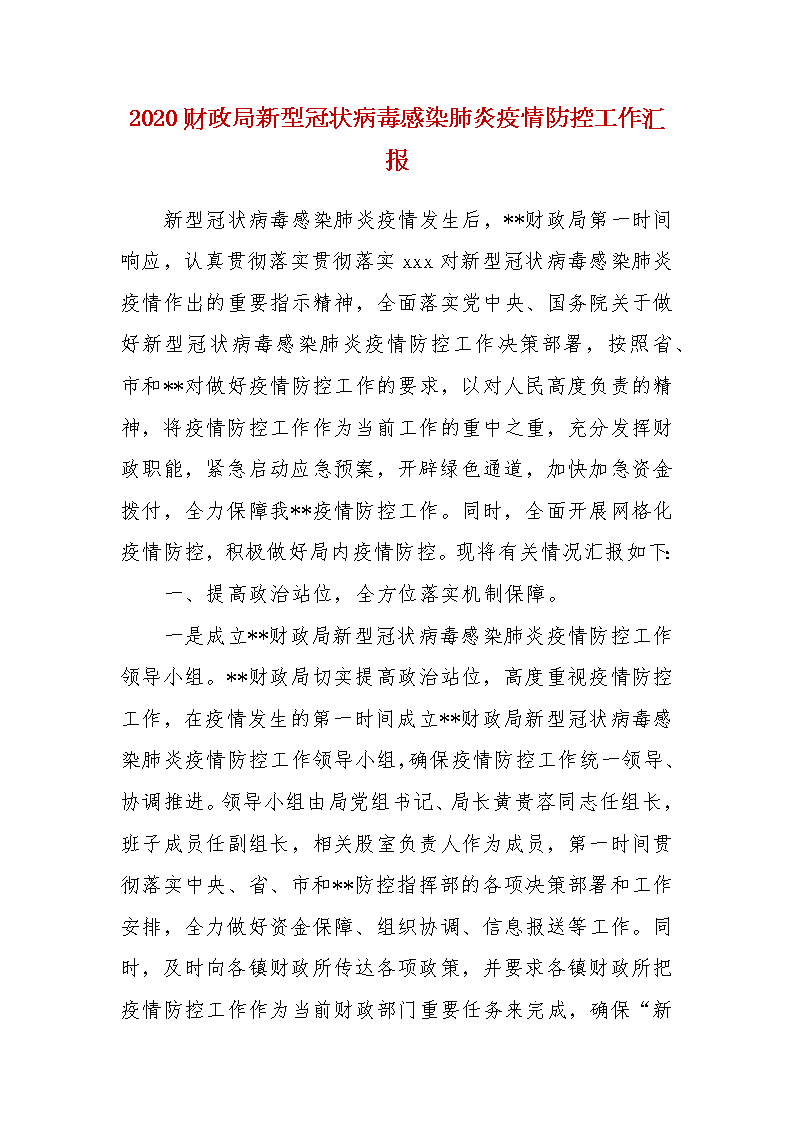 2020财政局新型冠状病毒感染肺炎疫情防控工作汇报

新型冠状病毒感染肺炎疫情发生后，**财政局第一时间响应，认真贯彻落实贯彻落实 xxx 对新型冠状病毒感染肺炎疫情作出的重要指示精神，全面落实党中央、国务院关于做好新型冠状病毒感染肺炎疫情防控工作决策部署，按照省、市和**对做好疫情防控工作的要求，以对人民高度负责的精神，将疫情防控工作作为当前工作的重中之重，充分发挥财政职能，紧急启动应急预案，开辟绿色通道，加快加急资金拨付，全力保障我**疫情防控工作。同时，全面开展网格化疫情防控，积极做好局内疫情防控。现将有关情况汇报如下：

一、提高政治站位，全方位落实机制保障。

一是成立**财政局新型冠状病毒感染肺炎疫情防控工作领导小组。**财政局切实提高政治站位，高度重视疫情防控工作，在疫情发生的第一时间成立**财政局新型冠状病毒感染肺炎疫情防控工作领导小组，确保疫情防控工作统一领导、协调推进。领导小组由局党组书记、局长黄贵容同志任组长，班子成员任副组长，相关股室负责人作为成员，第一时间贯彻落实中央、省、市和**防控指挥部的各项决策部署和工作安排，全力做好资金保障、组织协调、信息报送等工作。同时，及时向各镇财政所传达各项政策，并要求各镇财政所把疫情防控工作作为当前财政部门重要任务来完成，确保“新